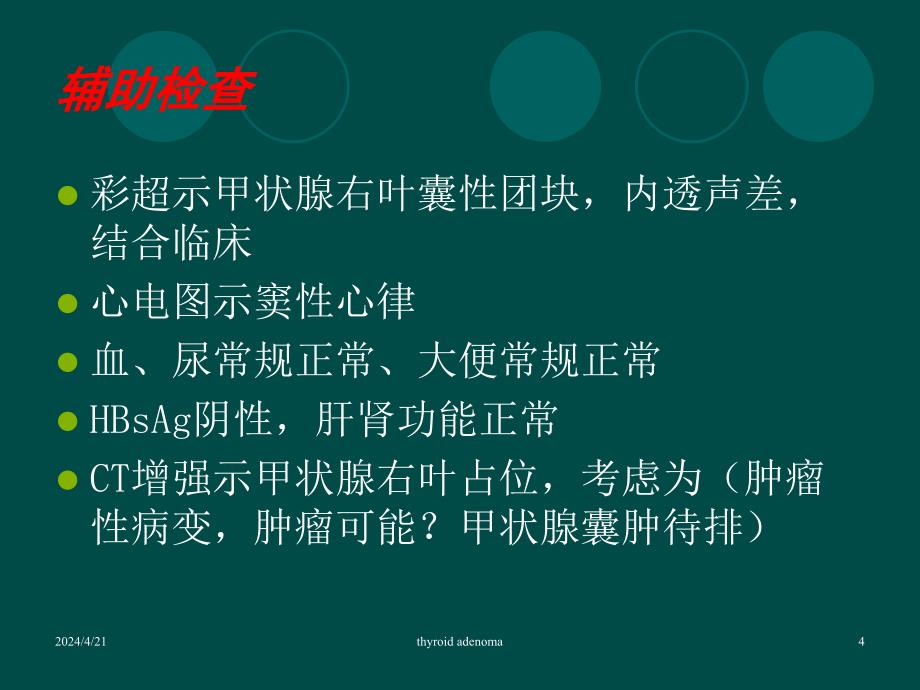 辅助检查

彩超示甲状腺右叶囊性团块，内透声差，结合临床

心电图示窦性心律

血、尿常规正常、大便常规正常

HBsAg阴性，肝肾功能正常

CT增强示甲状腺右叶占位，考虑为（肿瘤性病变，肿瘤可能？甲状腺囊肿待排）

2024/4/21

thyroid adenoma

4